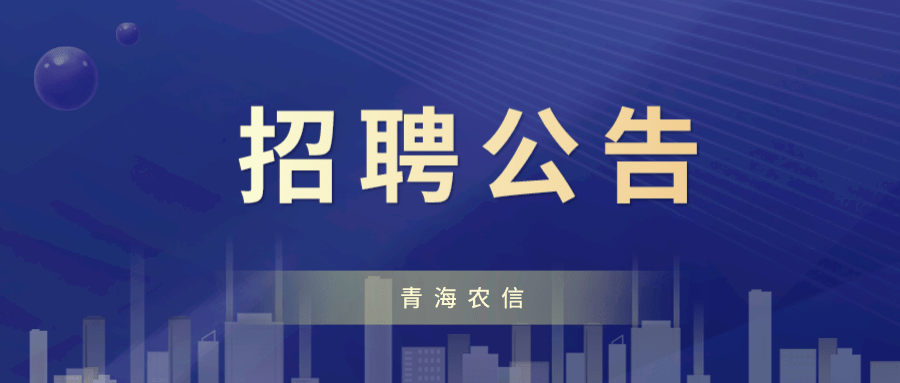 招聘公告

青海农信